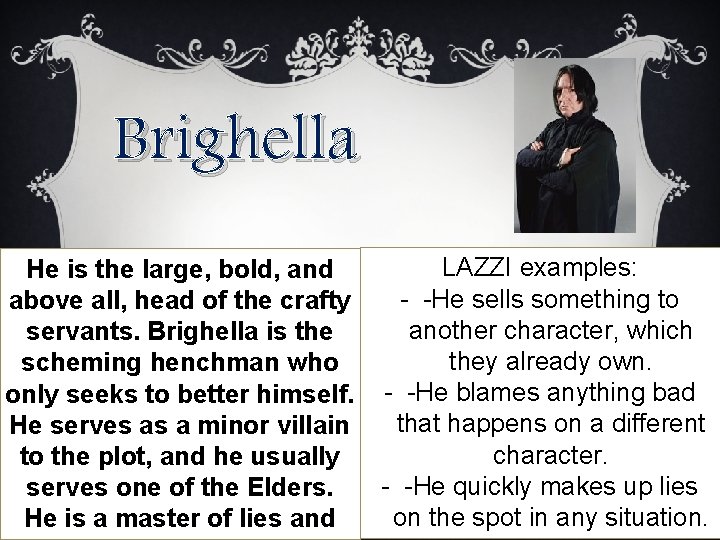 Brighella

He is the large, bold, and above all, head of the crafty servants. Brighella is the scheming henchman who only seeks to better himself. He serves as a minor villain to the plot, and he usually serves one of the Elders. He is a master of lies and

LAZZI examples:
- -He sells something to another character, which they already own.
- -He blames anything bad that happens on a different character.
- -He quickly makes up lies on the spot in any situation.